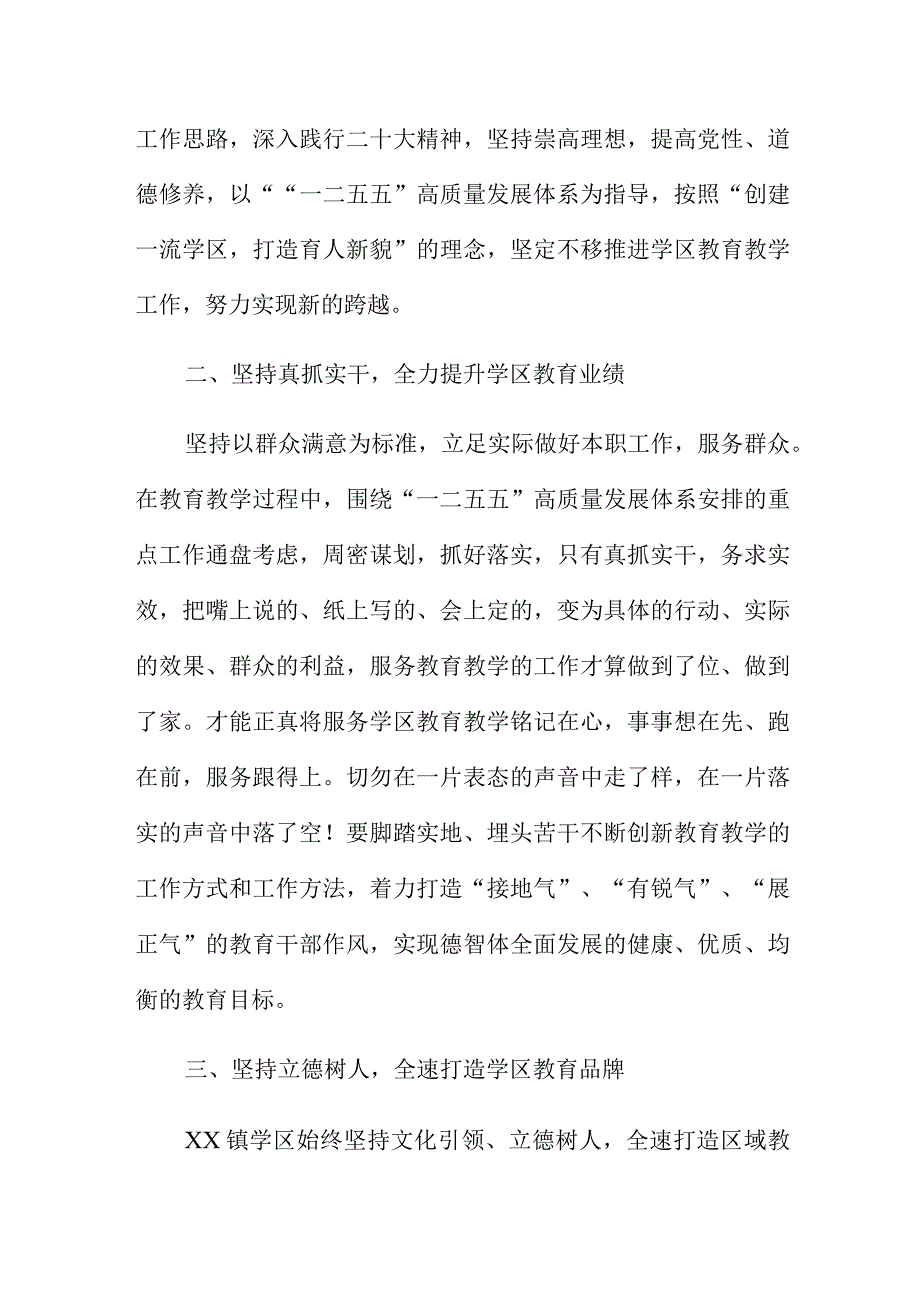 工作思路，深入践行二十大精神，坚持崇高理想，提高党性、道德修养，以““一二五五”高质量发展体系为指导，按照“创建一流学区，打造育人新貌”的理念，坚定不移推进学区教育教学工作，努力实现新的跨越。

二、坚持真抓实干，全力提升学区教育业绩

坚持以群众满意为标准，立足实际做好本职工作，服务群众。在教育教学过程中，围绕“一二五五”高质量发展体系安排的重点工作通盘考虑，周密谋划，抓好落实，只有真抓实干，务求实效，把嘴上说的、纸上写的、会上定的，变为具体的行动、实际的效果、群众的利益，服务教育教学的工作才算做到了位、做到了家。才能正真将服务学区教育教学铭记在心，事事想在先、跑在前，服务跟得上。切勿在一片表态的声音中走了样，在一片落实的声音中落了空！要脚踏实地、埋头苦干不断创新教育教学的工作方式和工作方法，着力打造“接地气”、“有锐气”、“展正气”的教育干部作风，实现德智体全面发展的健康、优质、均衡的教育目标。

三、坚持立德树人，全速打造学区教育品牌

XX镇学区始终坚持文化引领、立德树人，全速打造区域教